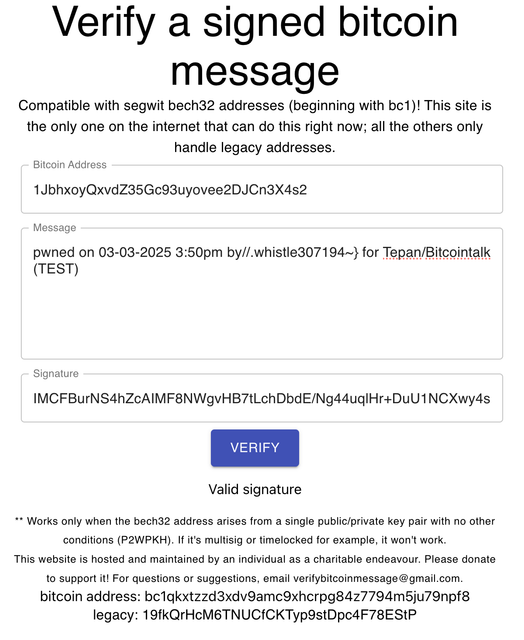 Verify a signed bitcoin message

Compatible with segwit bech32 addresses (beginning with bc1)! This site is the only one on the internet that can do this right now; all the others only handle legacy addresses.

Bitcoin Address

1JbhxoyQxvdZ35Gc93uyovee2DJCn3X4s2

Message

pwned on 03-03-2025 3:50pm by//.whistle307194~} for Tepan/Bitcointalk (TEST)

Signature

IMCFBurNS4hZcAIMF8NWgvHB7tLchDbdE/Ng44uqlHr+DuU1NCXwy4s

VERIFY

Valid signature

** Works only when the bech32 address arises from a single public/private key pair with no other conditions (P2WPKH). If it's multisig or timelocked for example, it won't work.

This website is hosted and maintained by an individual as a charitable endeavour. Please donate to support it! For questions or suggestions, email verifybitcoinmessage@gmail.com.

bitcoin address: bc1qkxtzzd3xdv9amc9xhcrpg84z7794m5ju79npf8

legacy: 19fkQrHcM6TNUCfCKTyp9stDpc4F78EStP